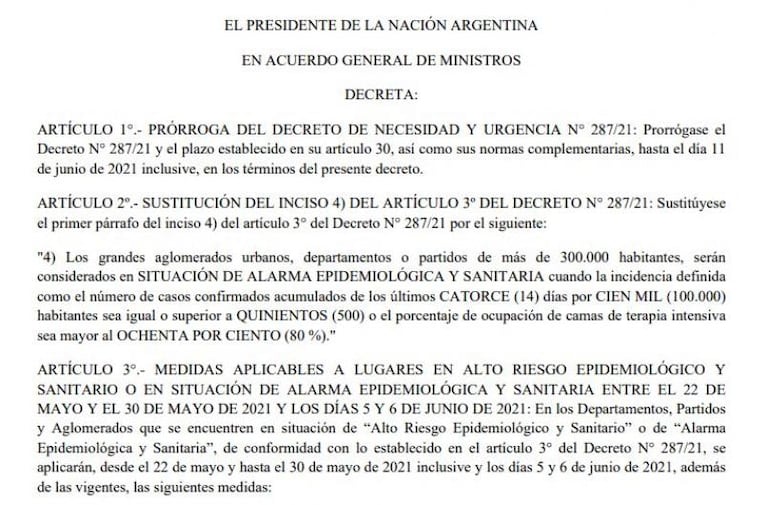 EL PRESIDENTE DE LA NACIÓN ARGENTINA

EN ACUERDO GENERAL DE MINISTROS

DECRETA:

ARTÍCULO 1°.- PRÓRROGA DEL DECRETO DE NECESIDAD Y URGENCIA N° 287/21: Prorrógase el Decreto N° 287/21 y el plazo establecido en su artículo 30, así como sus normas complementarias, hasta el día 11 de junio de 2021 inclusive, en los términos del presente decreto.

ARTÍCULO 2°.- SUSTITUCIÓN DEL INCISO 4) DEL ARTÍCULO 3° DEL DECRETO N° 287/21: Sustitúyese el primer párrafo del inciso 4) del artículo 3° del Decreto N° 287/21 por el siguiente:

"4) Los grandes aglomerados urbanos, departamentos o partidos de más de 300.000 habitantes, serán considerados en SITUACIÓN DE ALARMA EPIDEMIOLÓGICA Y SANITARIA cuando la incidencia definida como el número de casos confirmados acumulados de los últimos CATORCE (14) días por CIEN MIL (100.000) habitantes sea igual o superior a QUINIENTOS (500) o el porcentaje de ocupación de camas de terapia intensiva sea mayor al OCHENTA POR CIENTO (80 %)."

ARTÍCULO 3°.- MEDIDAS APLICABLES A LUGARES EN ALTO RIESGO EPIDEMIOLÓGICO Y SANITARIO O EN SITUACIÓN DE ALARMA EPIDEMIOLÓGICA Y SANITARIA ENTRE EL 22 DE MAYO Y EL 30 DE MAYO DE 2021 Y LOS DÍAS 5 Y 6 DE JUNIO DE 2021: En los Departamentos, Partidos y Aglomerados que se encuentren en situación de "Alto Riesgo Epidemiológico y Sanitario" o de "Alarma Epidemiológica y Sanitaria", de conformidad con lo establecido en el artículo 3° del Decreto N° 287/21, se aplicarán, desde el 22 de mayo y hasta el 30 de mayo de 2021 inclusive y los días 5 y 6 de junio de 2021, además de las vigentes, las siguientes medidas: